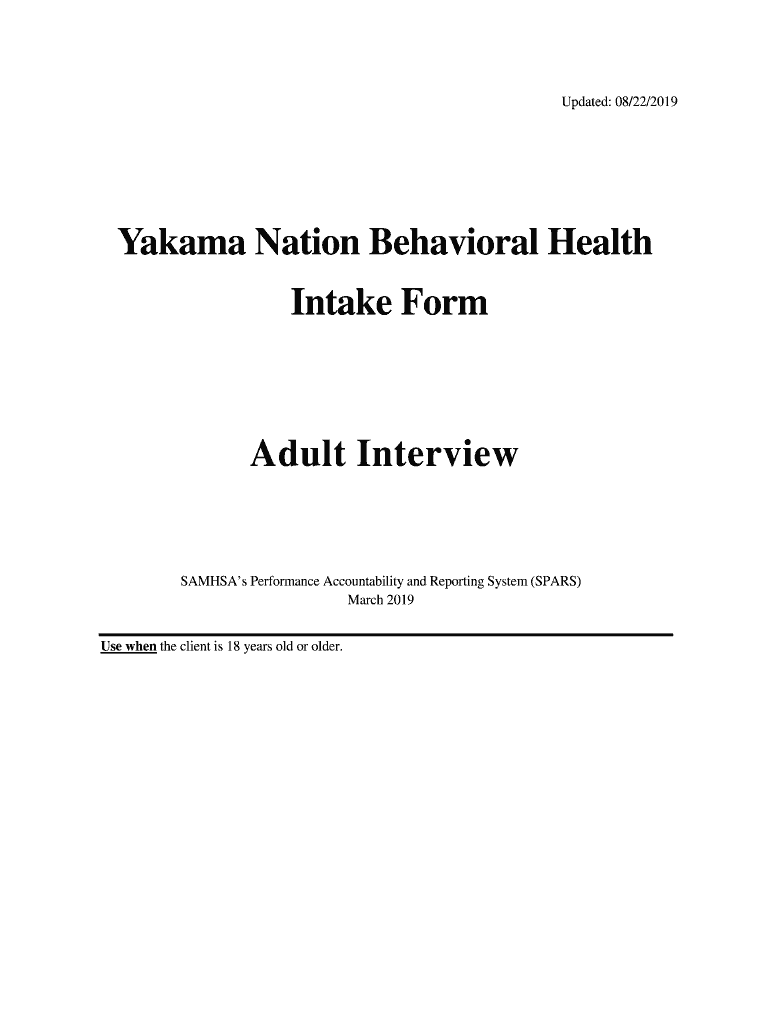 Updated: 08/22/2019

Yakama Nation Behavioral Health

Intake Form

Adult Interview

SAMHSA's Performance Accountability and Reporting System (SPARS)
March 2019

Use when the client is 18 years old or older.